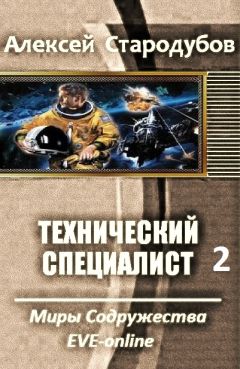 Алексей Стародубов

ТЕХНИЧЕСКИЙ СПЕЦИАЛИСТ 2

Миры Содружества
EVE-online